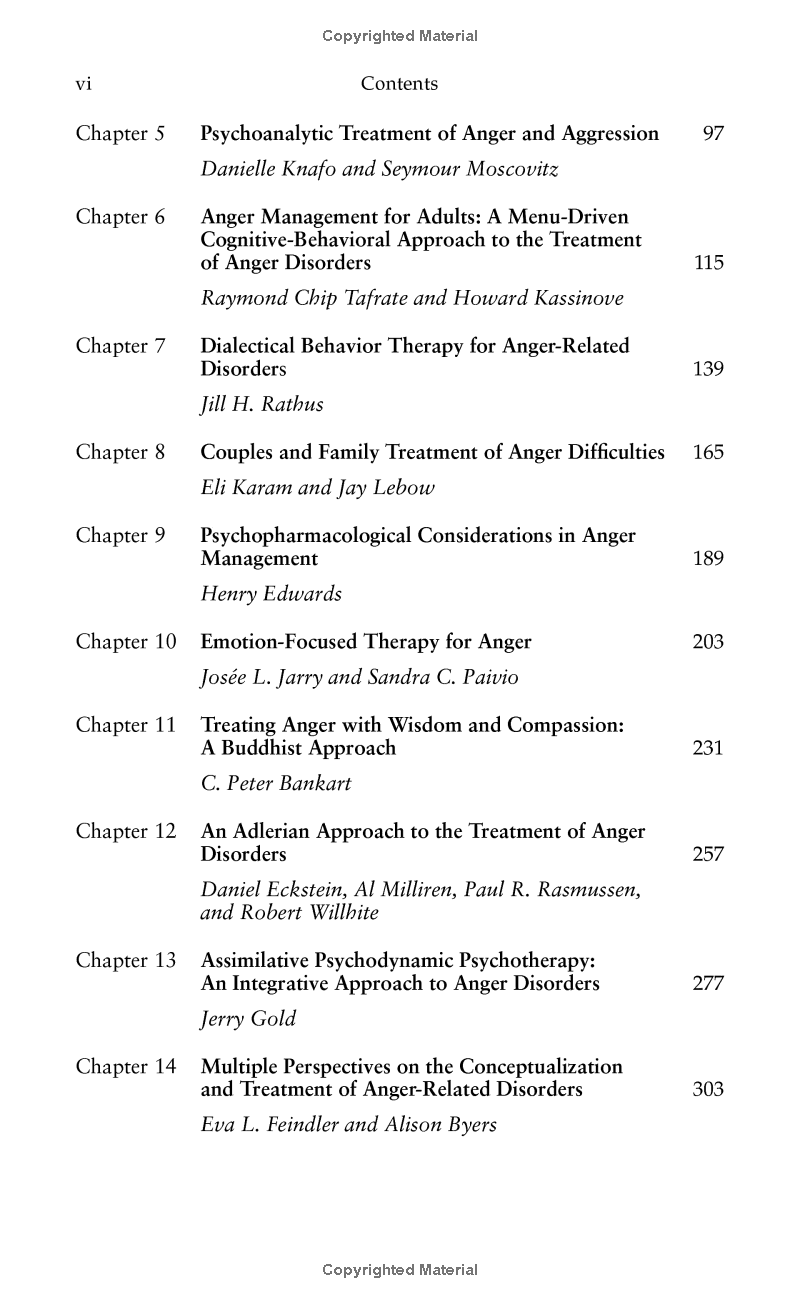 Copyrighted Material

vi Contents

Chapter 5 Psychoanalytic Treatment of Anger and Aggression 97
Danielle Knafo and Seymour Moscovitz

Chapter 6 Anger Management for Adults: A Menu-Driven Cognitive-Behavioral Approach to the Treatment of Anger Disorders 115
Raymond Chip Tafrate and Howard Kassinove

Chapter 7 Dialectical Behavior Therapy for Anger-Related Disorders 139
Jill H. Rathus

Chapter 8 Couples and Family Treatment of Anger Difficulties 165
Eli Karam and Jay Lebow

Chapter 9 Psychopharmacological Considerations in Anger Management 189
Henry Edwards

Chapter 10 Emotion-Focused Therapy for Anger 203
Josée L. Jarry and Sandra C. Paivio

Chapter 11 Treating Anger with Wisdom and Compassion: A Buddhist Approach 231
C. Peter Bankart

Chapter 12 An Adlerian Approach to the Treatment of Anger Disorders 257
Daniel Eckstein, Al Milliren, Paul R. Rasmussen, and Robert Willhite

Chapter 13 Assimilative Psychodynamic Psychotherapy: An Integrative Approach to Anger Disorders 277
Jerry Gold

Chapter 14 Multiple Perspectives on the Conceptualization and Treatment of Anger-Related Disorders 303
Eva L. Feindler and Alison Byers

Copyrighted Material